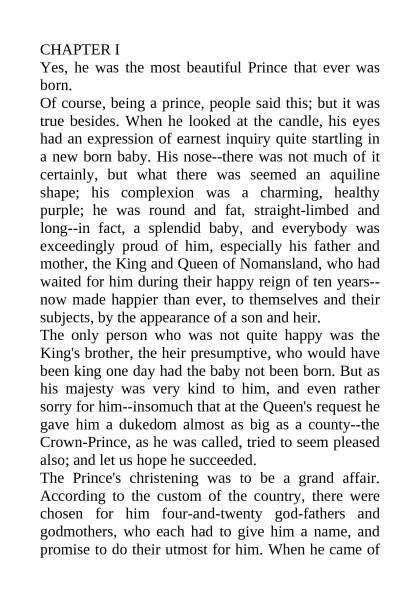 CHAPTER I
Yes, he was the most beautiful Prince that ever was born.
Of course, being a prince, people said this; but it was true besides. When he looked at the candle, his eyes had an expression of earnest inquiry quite startling in a new born baby. His nose--there was not much of it certainly, but what there was seemed an aquiline shape; his complexion was a charming, healthy purple; he was round and fat, straight-limbed and long--in fact, a splendid baby, and everybody was exceedingly proud of him, especially his father and mother, the King and Queen of Nomansland, who had waited for him during their happy reign of ten years--now made happier than ever, to themselves and their subjects, by the appearance of a son and heir.
The only person who was not quite happy was the King's brother, the heir presumptive, who would have been king one day had the baby not been born. But as his majesty was very kind to him, and even rather sorry for him--insomuch that at the Queen's request he gave him a dukedom almost as big as a county--the Crown-Prince, as he was called, tried to seem pleased also; and let us hope he succeeded.
The Prince's christening was to be a grand affair. According to the custom of the country, there were chosen for him four-and-twenty god-fathers and godmothers, who each had to give him a name, and promise to do their utmost for him. When he came of